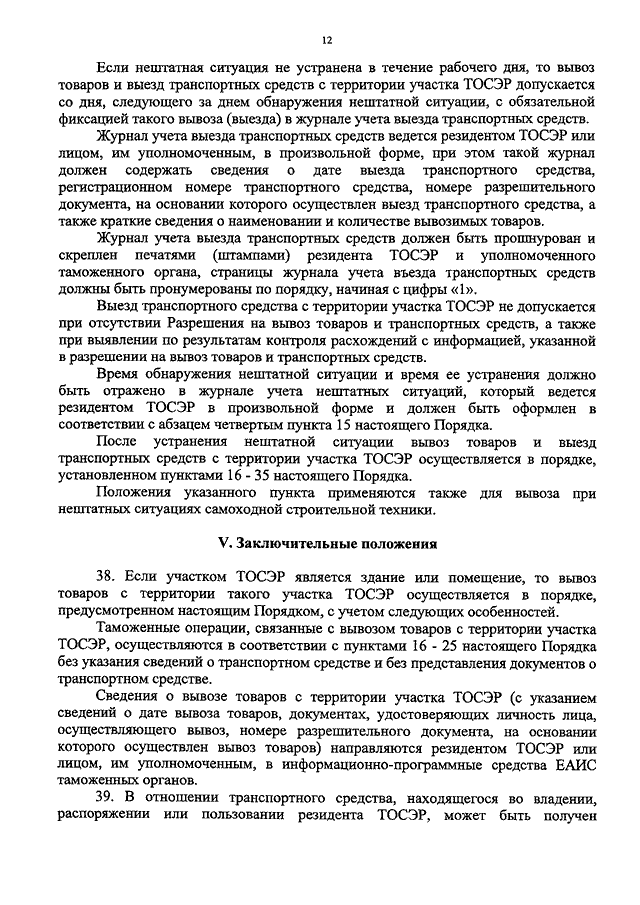 12

Если нештатная ситуация не устранена в течение рабочего дня, то вывоз товаров и выезд транспортных средств с территории участка ТОСЭР допускается со дня, следующего за днем обнаружения нештатной ситуации, с обязательной фиксацией такого вывоза (выезда) в журнале учета выезда транспортных средств.

Журнал учета выезда транспортных средств ведется резидентом ТОСЭР или лицом, им уполномоченным, в произвольной форме, при этом такой журнал должен содержать сведения о дате выезда транспортного средства, регистрационном номере транспортного средства, номере разрешительного документа, на основании которого осуществлен выезд транспортного средства, а также краткие сведения о наименовании и количестве вывозимых товаров.

Журнал учета выезда транспортных средств должен быть прошнурован и скреплен печатями (штампами) резидента ТОСЭР и уполномоченного таможенного органа, страницы журнала учета въезда транспортных средств должны быть пронумерованы по порядку, начиная с цифры «1».

Выезд транспортного средства с территории участка ТОСЭР не допускается при отсутствии Разрешения на вывоз товаров и транспортных средств, а также при выявлении по результатам контроля расхождений с информацией, указанной в разрешении на вывоз товаров и транспортных средств.

Время обнаружения нештатной ситуации и время ее устранения должно быть отражено в журнале учета нештатных ситуаций, который ведется резидентом ТОСЭР в произвольной форме и должен быть оформлен в соответствии с абзацем четвертым пункта 15 настоящего Порядка.

После устранения нештатной ситуации вывоз товаров и выезд транспортных средств с территории участка ТОСЭР осуществляется в порядке, установленном пунктами 16 - 35 настоящего Порядка.

Положения указанного пункта применяются также для вывоза при нештатных ситуациях самоходной строительной техники.

V. Заключительные положения

38. Если участком ТОСЭР является здание или помещение, то вывоз товаров с территории такого участка ТОСЭР осуществляется в порядке, предусмотренном настоящим Порядком, с учетом следующих особенностей.

Таможенные операции, связанные с вывозом товаров с территории участка ТОСЭР, осуществляются в соответствии с пунктами 16 - 25 настоящего Порядка без указания сведений о транспортном средстве и без представления документов о транспортном средстве.

Сведения о вывозе товаров с территории участка ТОСЭР (с указанием сведений о дате вывоза товаров, документах, удостоверяющих личность лица, осуществляющего вывоз, номере разрешительного документа, на основании которого осуществлен вывоз товаров) направляются резидентом ТОСЭР или лицом, им уполномоченным, в информационно-программные средства ЕАИС таможенных органов.

39. В отношении транспортного средства, находящегося во владении, распоряжении или пользовании резидента ТОСЭР, может быть получен